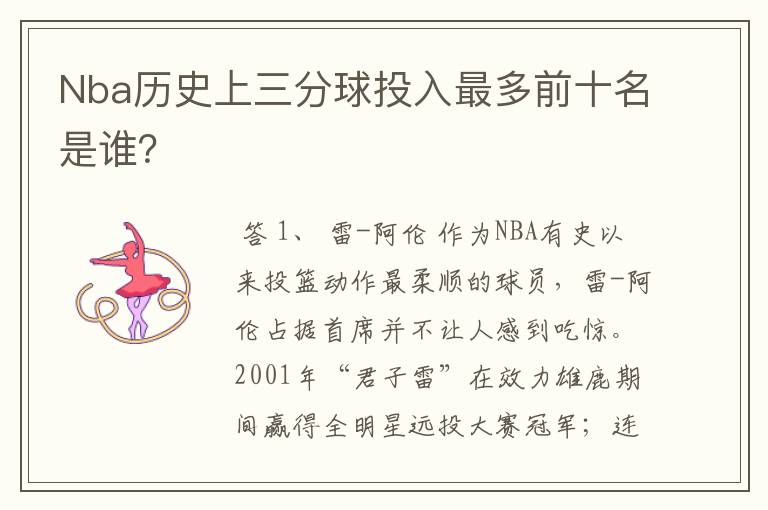 Nba历史上三分球投入最多前十名是谁?

答 1、 雷-阿伦 作为NBA有史以来投篮动作最柔顺的球员，雷-阿伦占据首席并不让人感到吃惊。2001年“君子雷”在效力雄鹿期间赢得全明星远投大赛冠军；连